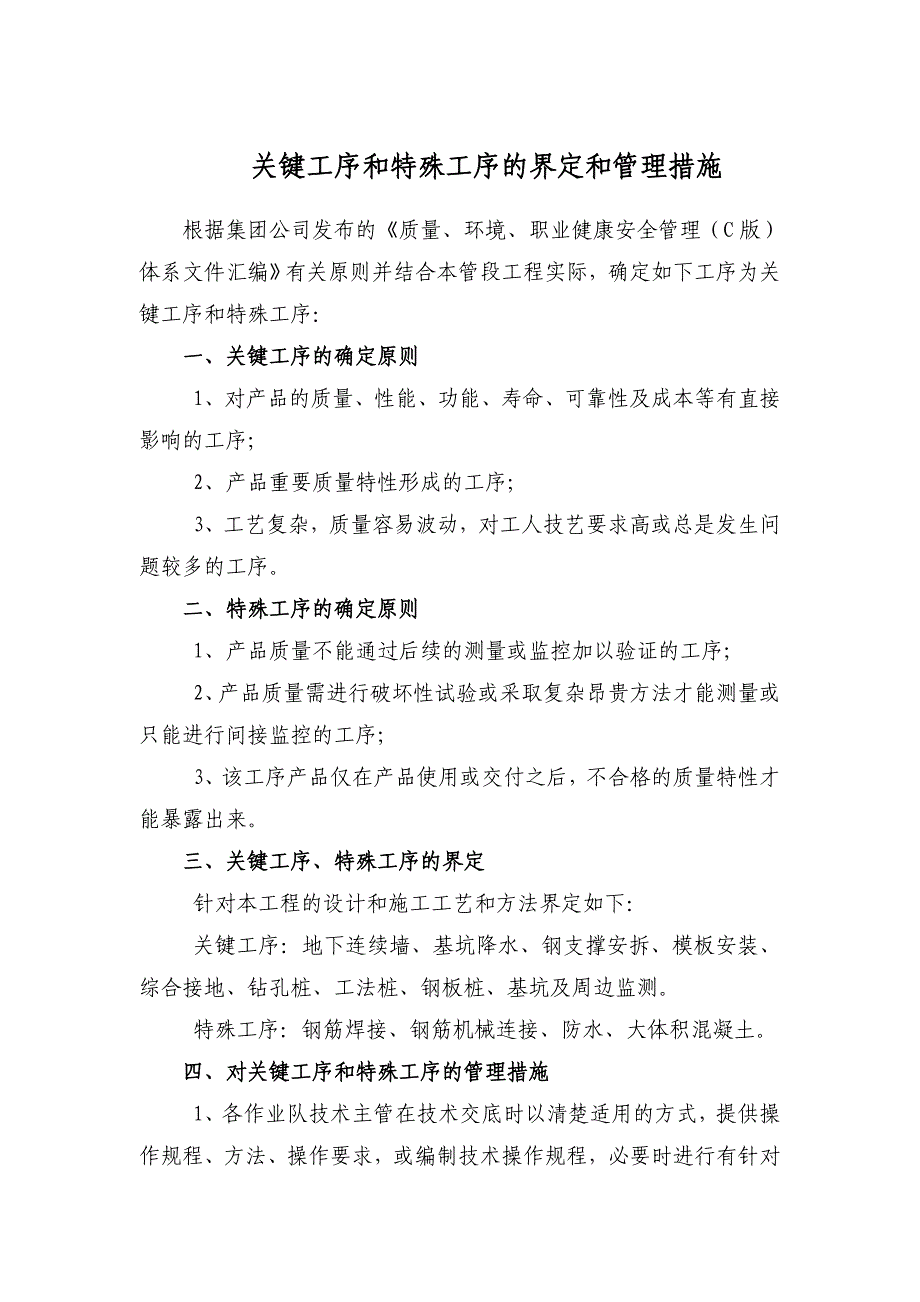 关键工序和特殊工序的界定和管理措施

根据集团公司发布的《质量、环境、职业健康安全管理（C版）体系文件汇编》有关原则并结合本管段工程实际，确定如下工序为关键工序和特殊工序:

一、关键工序的确定原则

1、对产品的质量、性能、功能、寿命、可靠性及成本等有直接影响的工序;

2、产品重要质量特性形成的工序;

3、工艺复杂，质量容易波动，对工人技艺要求高或总是发生问题较多的工序。

二、特殊工序的确定原则

1、产品质量不能通过后续的测量或监控加以验证的工序;

2、产品质量需进行破坏性试验或采取复杂昂贵方法才能测量或只能进行间接监控的工序;

3、该工序产品仅在产品使用或交付之后，不合格的质量特性才能暴露出来。

三、关键工序、特殊工序的界定

针对本工程的设计和施工工艺和方法界定如下:

关键工序：地下连续墙、基坑降水、钢支撑安拆、模板安装、综合接地、钻孔桩、工法桩、钢板桩、基坑及周边监测。

特殊工序：钢筋焊接、钢筋机械连接、防水、大体积混凝土。

四、对关键工序和特殊工序的管理措施

1、各作业队技术主管在技术交底时以清楚适用的方式，提供操作规程、方法、操作要求，或编制技术操作规程，必要时进行有针对